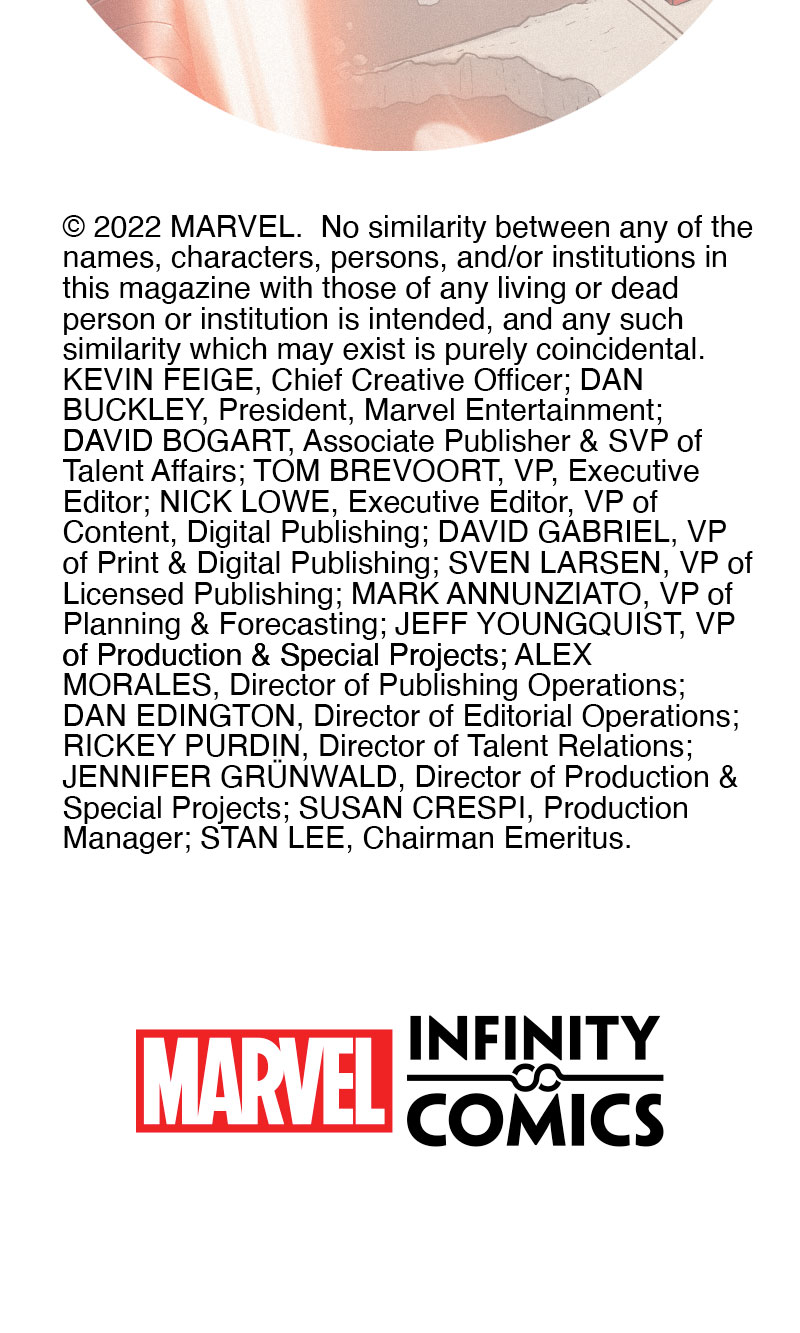 © 2022 MARVEL. No similarity between any of the names, characters, persons, and/or institutions in this magazine with those of any living or dead person or institution is intended, and any such similarity which may exist is purely coincidental. KEVIN FEIGE, Chief Creative Officer; DAN BUCKLEY, President, Marvel Entertainment; DAVID BOGART, Associate Publisher & SVP of Talent Affairs; TOM BREVOORT, VP, Executive Editor; NICK LOWE, Executive Editor, VP of Content, Digital Publishing; DAVID GABRIEL, VP of Print & Digital Publishing; SVEN LARSEN, VP of Licensed Publishing; MARK ANNUNZIATO, VP of Planning & Forecasting; JEFF YOUNGQUIST, VP of Production & Special Projects; ALEX MORALES, Director of Publishing Operations; DAN EDINGTON, Director of Editorial Operations; RICKEY PURDIN, Director of Talent Relations; JENNIFER GRÜNWALD, Director of Production & Special Projects; SUSAN CRESPI, Production Manager; STAN LEE, Chairman Emeritus.

MARVEL INFINITY COMICS